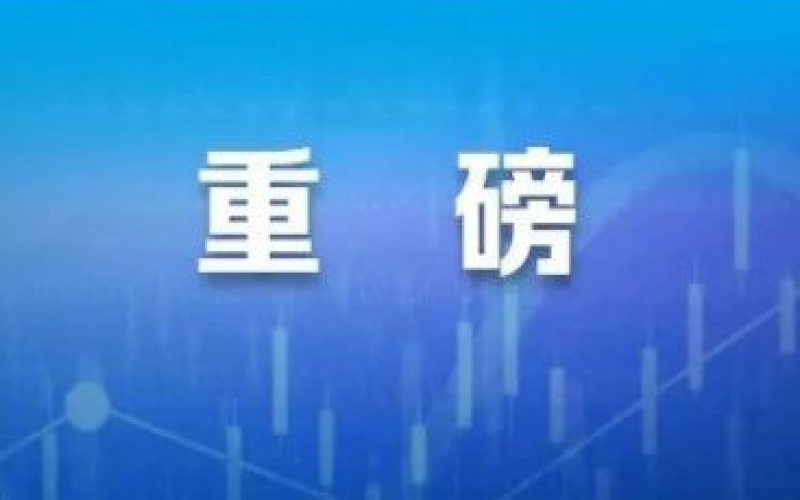 重　磅